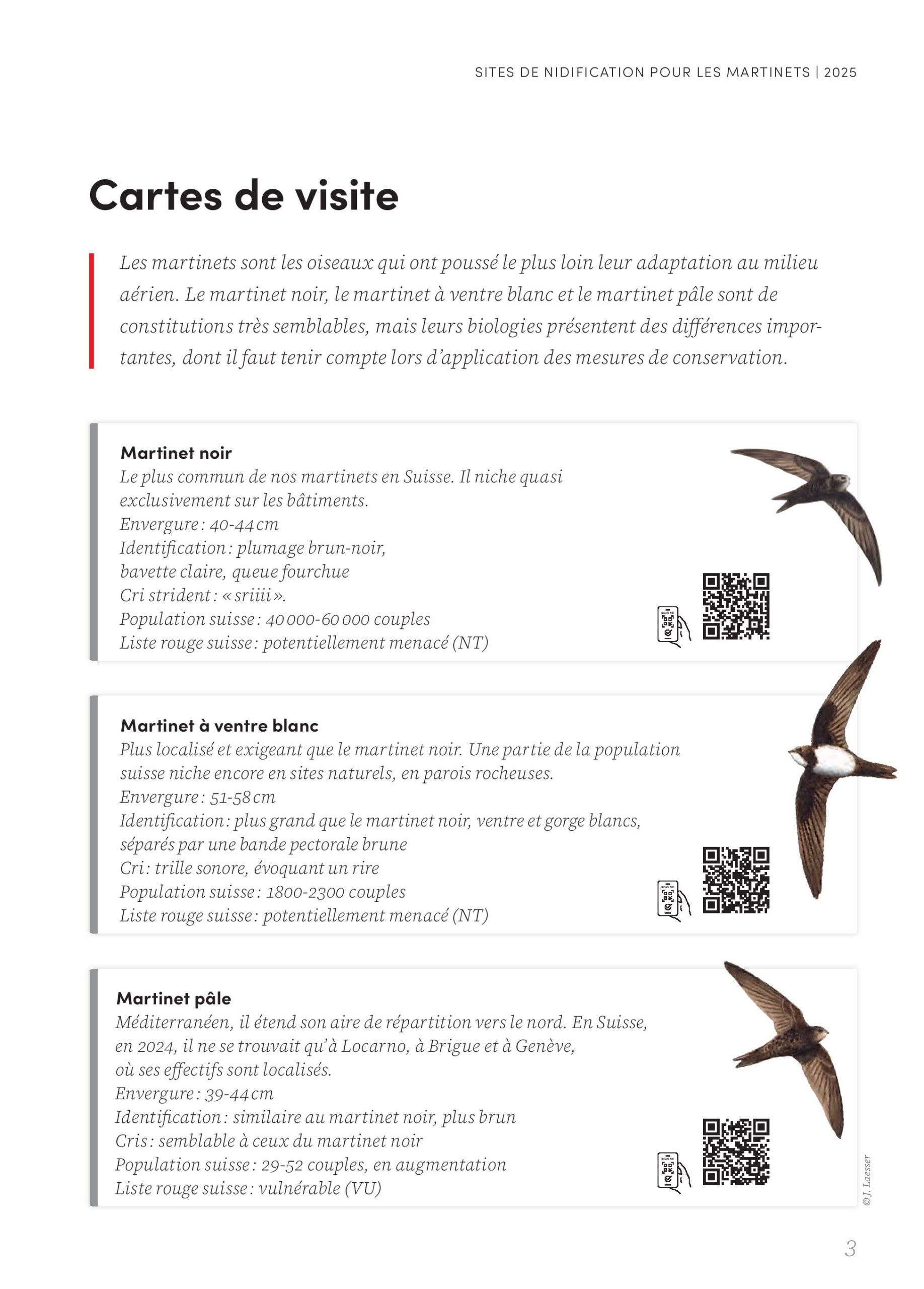 SITES DE NIDIFICATION POUR LES MARTINETS | 2025

Cartes de visite

Les martinets sont les oiseaux qui ont poussé le plus loin leur adaptation au milieu aérien. Le martinet noir, le martinet à ventre blanc et le martinet pâle sont de constitutions très semblables, mais leurs biologies présentent des différences importantes, dont il faut tenir compte lors d'application des mesures de conservation.

Martinet noir
Le plus commun de nos martinets en Suisse. Il niche quasi exclusivement sur les bâtiments.
Envergure : 40-44 cm
Identification : plumage brun-noir, bavette claire, queue fourchue
Cri strident : « sriiii ».
Population suisse : 40 000-60 000 couples
Liste rouge suisse : potentiellement menacé (NT)

SCAN ME

Martinet à ventre blanc
Plus localisé et exigeant que le martinet noir. Une partie de la population suisse niche encore en sites naturels, en parois rocheuses.
Envergure : 51-58 cm
Identification : plus grand que le martinet noir, ventre et gorge blancs, séparés par une bande pectorale brune
Cri : trille sonore, évoquant un rire
Population suisse : 1800-2300 couples
Liste rouge suisse : potentiellement menacé (NT)

SCAN ME

Martinet pâle
Méditerranéen, il étend son aire de répartition vers le nord. En Suisse, en 2024, il ne se trouvait qu'à Locarno, à Brigue et à Genève, où ses effectifs sont localisés.
Envergure : 39-44 cm
Identification : similaire au martinet noir, plus brun
Cris : semblable à ceux du martinet noir
Population suisse : 29-52 couples, en augmentation
Liste rouge suisse : vulnérable (VU)

SCAN ME

© J. Laesser

3